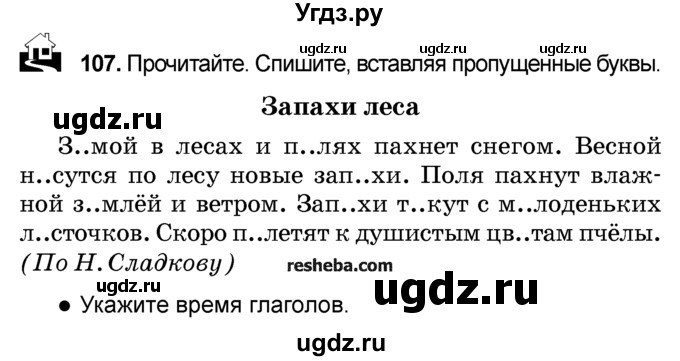 Угдз.ру

ugdz.ru ugdz.ru ugdz.ru

107. Прочитайте. Спишите, вставляя пропущенные буквы.

ugdz.ru

Запахи леса

З..мой в лесах и п..лях пахнет снегом. Весной н..сутся по лесу новые зап..хи. Поля пахнут влажной з..млёй и ветром. Зап..хи т..кут с м..лоденьких л..сточков. Скоро п..летят к душистым цв..там пчёлы.
(По Н. Сладкову)

resheba.com

ugdz.ru

ugdz.ru

● Укажите время глаголов.

ugdz.ru